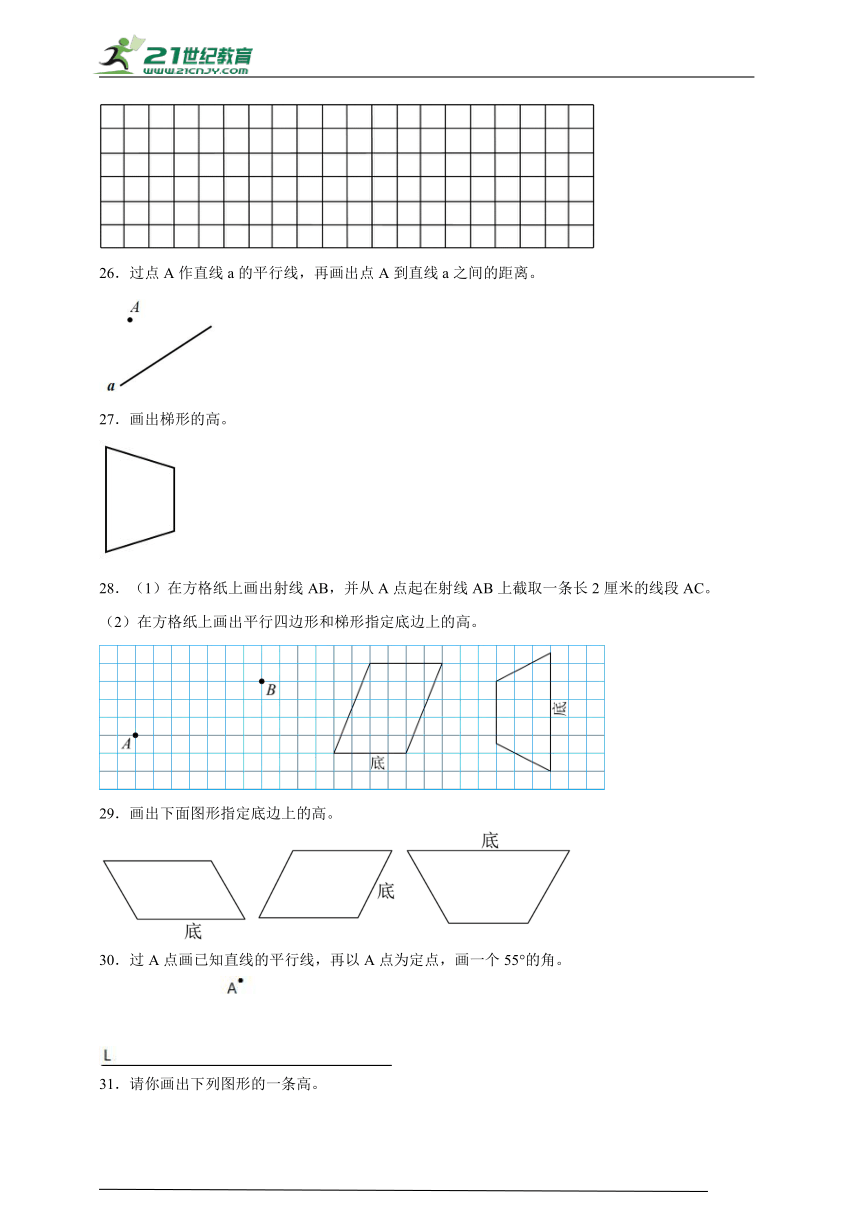 21世纪教育
www.21cnjy.com

26．过点 A 作直线 a 的平行线，再画出点 A 到直线 a 之间的距离。

A

a

27．画出梯形的高。

28．（1）在方格纸上画出射线 AB，并从 A 点起在射线 AB 上截取一条长 2 厘米的线段 AC。

（2）在方格纸上画出平行四边形和梯形指定底边上的高。

B

A

底

底

29．画出下面图形指定底边上的高。

底

底

底

30．过 A 点画已知直线的平行线，再以 A 点为定点，画一个 55°的角。

A

L

31．请你画出下列图形的一条高。